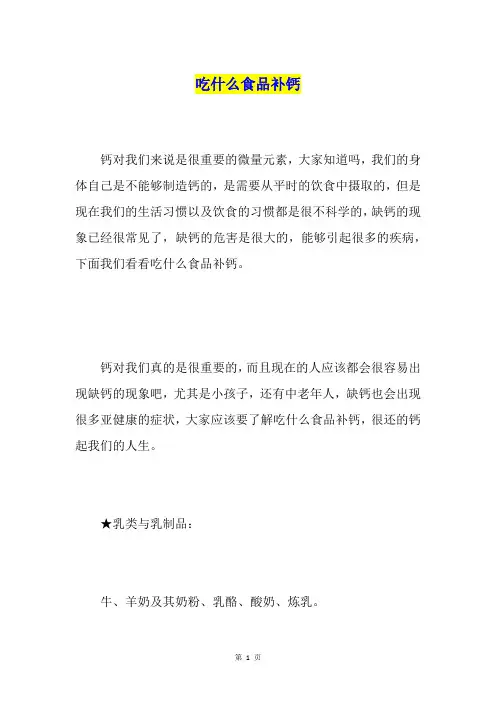 吃什么食品补钙

钙对我们来说是很重要的微量元素，大家知道吗，我们的身体自己是不能够制造钙的，是需要从平时的饮食中摄取的，但是现在我们的生活习惯以及饮食的习惯都是很不科学的，缺钙的现象已经很常见了，缺钙的危害是很大的，能够引起很多的疾病，下面我们看看吃什么食品补钙。

钙对我们真的是很重要的，而且现在的人应该都会很容易出现缺钙的现象吧，尤其是小孩子，还有中老年人，缺钙也会出现很多亚健康的症状，大家应该要了解吃什么食品补钙，很还的钙起我们的人生。

★乳类与乳制品：

牛、羊奶及其奶粉、乳酪、酸奶、炼乳。

第 1 页